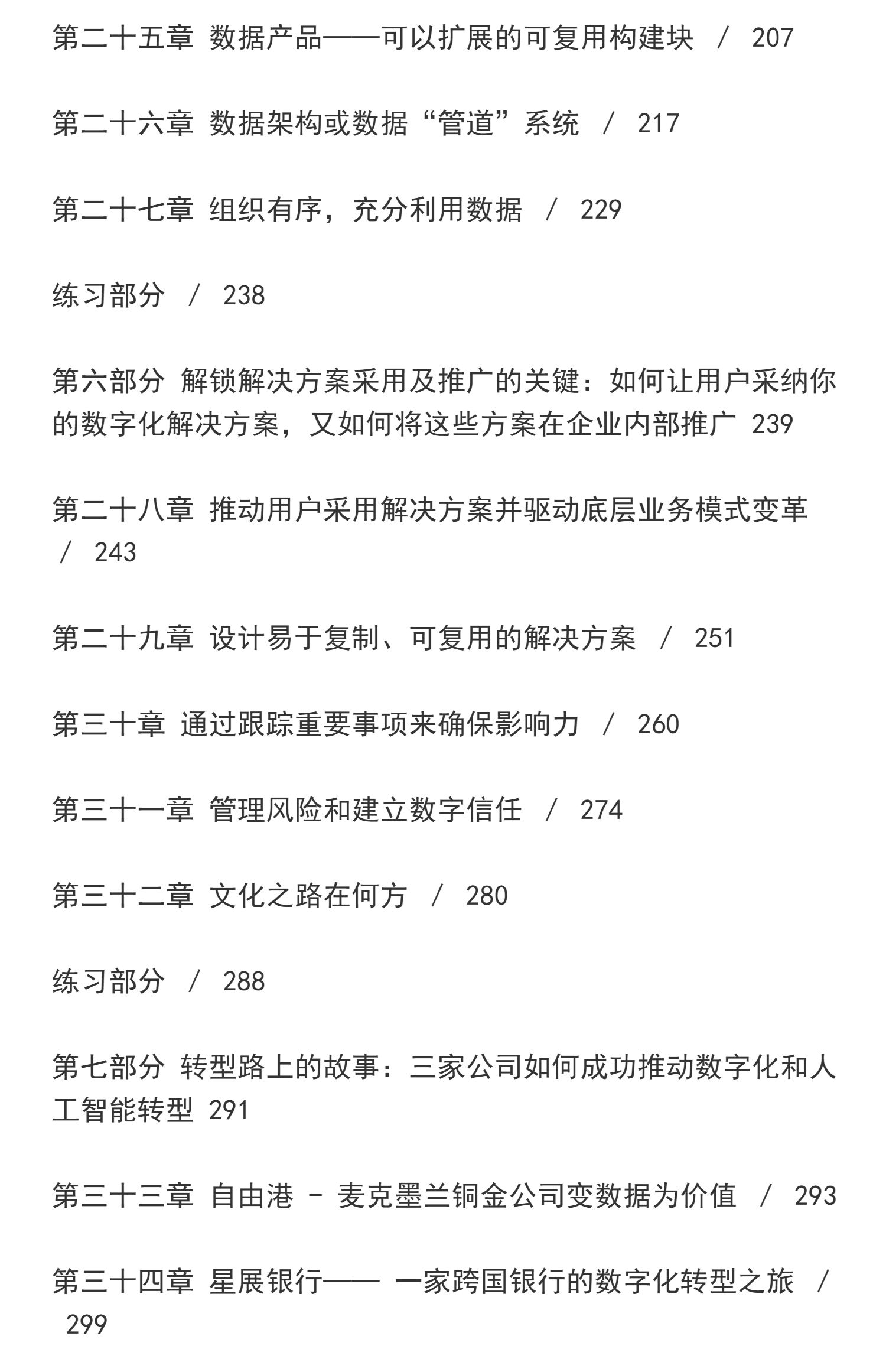 第二十五章 数据产品——可以扩展的可复用构建块 / 207

第二十六章 数据架构或数据“管道”系统 / 217

第二十七章 组织有序，充分利用数据 / 229

练习部分 / 238

第六部分 解锁解决方案采用及推广的关键：如何让用户采纳你的数字化解决方案，又如何将这些方案在企业内部推广 239

第二十八章 推动用户采用解决方案并驱动底层业务模式变革 / 243

第二十九章 设计易于复制、可复用的解决方案 / 251

第三十章 通过跟踪重要事项来确保影响力 / 260

第三十一章 管理风险和建立数字信任 / 274

第三十二章 文化之路在何方 / 280

练习部分 / 288

第七部分 转型路上的故事：三家公司如何成功推动数字化和人工智能转型 291

第三十三章 自由港 - 麦克墨兰铜金公司变数据为价值 / 293

第三十四章 星展银行—— 一家跨国银行的数字化转型之旅 / 299